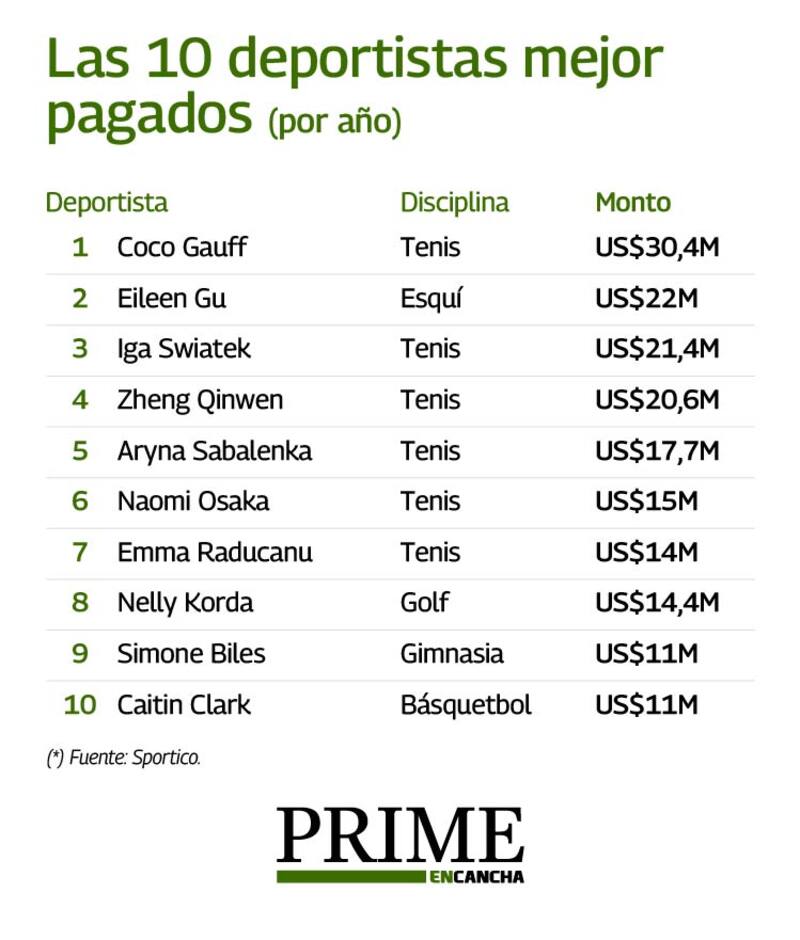 Las 10 deportistas mejor pagados (por año)

| Deportista | | Disciplina | Monto |
|---|---|---|---|
| 1 | Coco Gauff | Tenis | US$30,4M |
| 2 | Eileen Gu | Esquí | US$22M |
| 3 | Iga Swiatek | Tenis | US$21,4M |
| 4 | Zheng Qinwen | Tenis | US$20,6M |
| 5 | Aryna Sabalenka | Tenis | US$17,7M |
| 6 | Naomi Osaka | Tenis | US$15M |
| 7 | Emma Raducanu | Tenis | US$14M |
| 8 | Nelly Korda | Golf | US$14,4M |
| 9 | Simone Biles | Gimnasia | US$11M |
| 10 | Caitin Clark | Básquetbol | US$11M |

(*) Fuente: Sportico.

PRIME
ENCANCHA